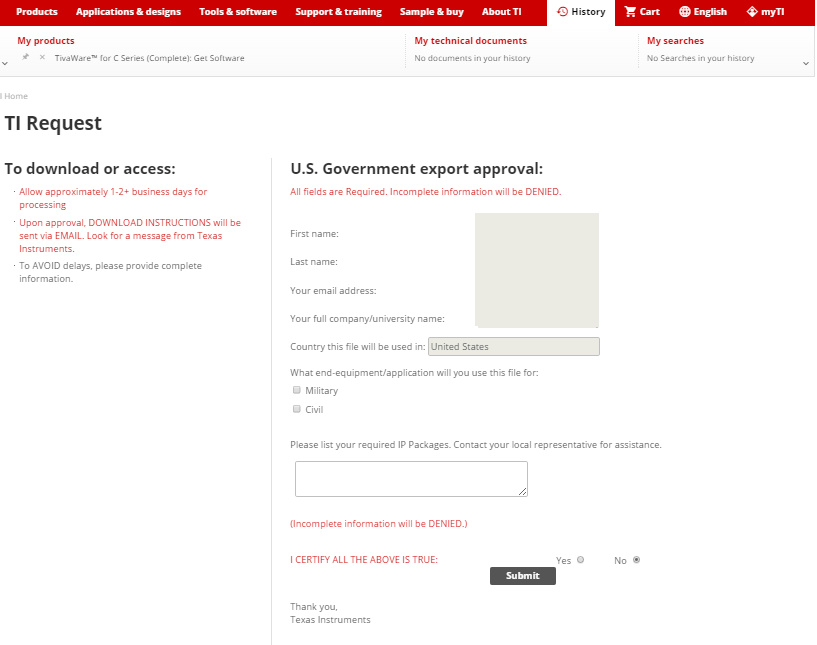 Products Applications & designs Tools & software Support & training Sample & buy About TI History Cart English myTI

My products
TivaWare™ for C Series (Complete): Get Software

My technical documents
No documents in your history

My searches
No Searches in your history

Home

TI Request

To download or access:

· Allow approximately 1-2+ business days for processing
· Upon approval, DOWNLOAD INSTRUCTIONS will be sent via EMAIL. Look for a message from Texas Instruments.
· To AVOID delays, please provide complete information.

U.S. Government export approval:

All fields are Required. Incomplete information will be DENIED.

First name:

Last name:

Your email address:

Your full company/university name:

Country this file will be used in: United States

What end-equipment/application will you use this file for:

Military

Civil

Please list your required IP Packages. Contact your local representative for assistance.

(Incomplete information will be DENIED.)

I CERTIFY ALL THE ABOVE IS TRUE: Yes No

Submit

Thank you,
Texas Instruments